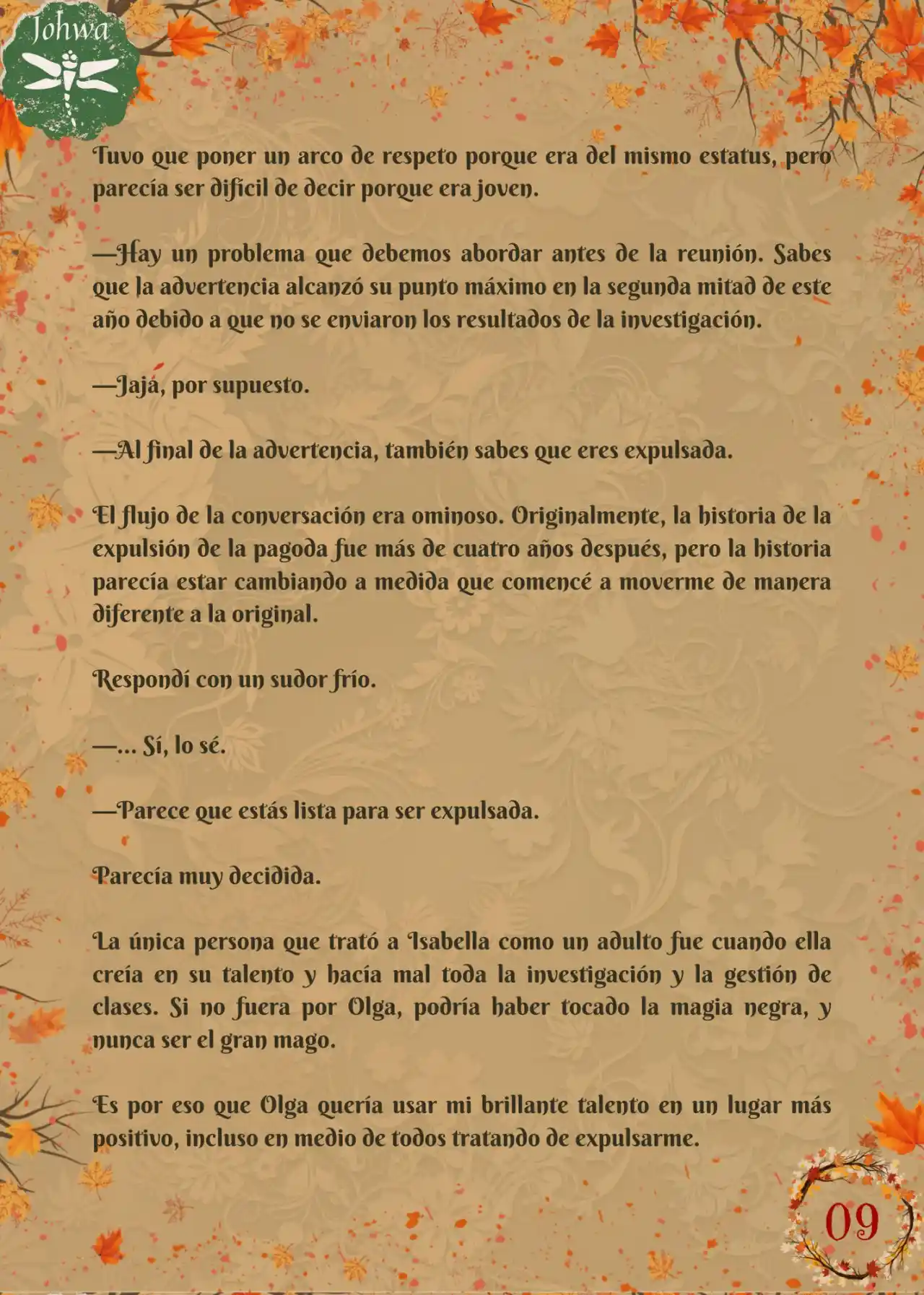 Johwa

Tuvo que poner un arco de respeto porque era del mismo estatus, pero parecía ser difícil de decir porque era joven.

—Hay un problema que debemos abordar antes de la reunión. Sabes que la advertencia alcanzó su punto máximo en la segunda mitad de este año debido a que no se enviaron los resultados de la investigación.

—Jajá, por supuesto.

—Al final de la advertencia, también sabes que eres expulsada.

El flujo de la conversación era ominoso. Originalmente, la historia de la expulsión de la pagoda fue más de cuatro años después, pero la historia parecía estar cambiando a medida que comencé a moverme de manera diferente a la original.

Respondí con un sudor frío.

—... Sí, lo sé.

—Parece que estás lista para ser expulsada.

Parecía muy decidida.

La única persona que trató a Isabella como un adulto fue cuando ella creía en su talento y hacía mal toda la investigación y la gestión de clases. Si no fuera por Olga, podría haber tocado la magia negra, y nunca ser el gran mago.

Es por eso que Olga quería usar mi brillante talento en un lugar más positivo, incluso en medio de todos tratando de expulsarme.

09